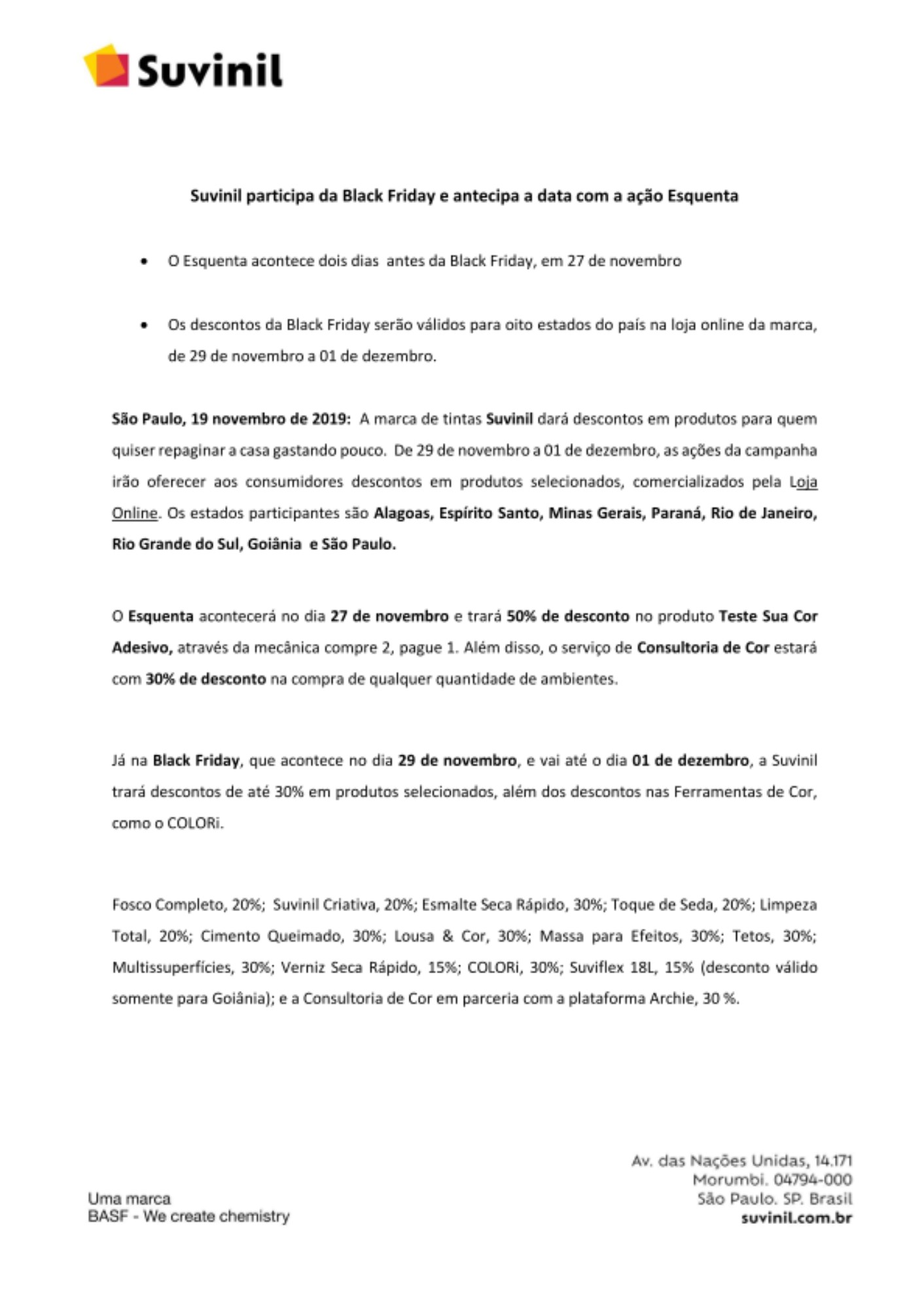 Suvinil

Suvinil participa da Black Friday e antecipa a data com a ação Esquenta

• O Esquenta acontece dois dias antes da Black Friday, em 27 de novembro

• Os descontos da Black Friday serão válidos para oito estados do país na loja online da marca, de 29 de novembro a 01 de dezembro.

São Paulo, 19 novembro de 2019: A marca de tintas Suvinil dará descontos em produtos para quem quiser repaginar a casa gastando pouco. De 29 de novembro a 01 de dezembro, as ações da campanha irão oferecer aos consumidores descontos em produtos selecionados, comercializados pela Loja Online. Os estados participantes são Alagoas, Espírito Santo, Minas Gerais, Paraná, Rio de Janeiro, Rio Grande do Sul, Goiânia e São Paulo.

O Esquenta acontecerá no dia 27 de novembro e trará 50% de desconto no produto Teste Sua Cor Adesivo, através da mecânica compre 2, pague 1. Além disso, o serviço de Consultoria de Cor estará com 30% de desconto na compra de qualquer quantidade de ambientes.

Já na Black Friday, que acontece no dia 29 de novembro, e vai até o dia 01 de dezembro, a Suvinil trará descontos de até 30% em produtos selecionados, além dos descontos nas Ferramentas de Cor, como o COLORi.

Fosco Completo, 20%; Suvinil Criativa, 20%; Esmalte Seca Rápido, 30%; Toque de Seda, 20%; Limpeza Total, 20%; Cimento Queimado, 30%; Lousa & Cor, 30%; Massa para Efeitos, 30%; Tetos, 30%; Multissuperfícies, 30%; Verniz Seca Rápido, 15%; COLORi, 30%; Suviflex 18L, 15% (desconto válido somente para Goiânia); e a Consultoria de Cor em parceria com a plataforma Archie, 30 %.

Uma marca
BASF - We create chemistry

Av. das Nações Unidas, 14.171
Morumbi. 04794-000
São Paulo. SP. Brasil
suvinil.com.br